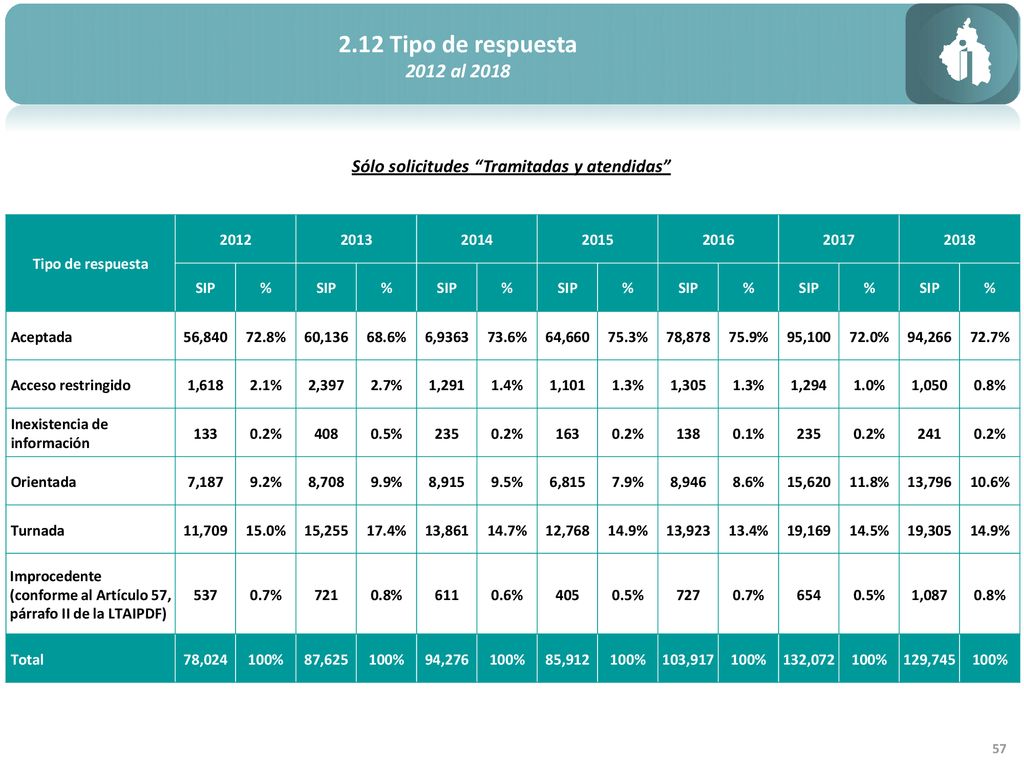 2.12 Tipo de respuesta
2012 al 2018

Sólo solicitudes “Tramitadas y atendidas”

| Tipo de respuesta | 2012 | | 2013 | | 2014 | | 2015 | | 2016 | | 2017 | | 2018 | |
|---|---|---|---|---|---|---|---|---|---|---|---|---|---|---|
| | SIP | % | SIP | % | SIP | % | SIP | % | SIP | % | SIP | % | SIP | % |
| Aceptada | 56,840 | 72.8% | 60,136 | 68.6% | 6,9363 | 73.6% | 64,660 | 75.3% | 78,878 | 75.9% | 95,100 | 72.0% | 94,266 | 72.7% |
| Acceso restringido | 1,618 | 2.1% | 2,397 | 2.7% | 1,291 | 1.4% | 1,101 | 1.3% | 1,305 | 1.3% | 1,294 | 1.0% | 1,050 | 0.8% |
| Inexistencia de información | 133 | 0.2% | 408 | 0.5% | 235 | 0.2% | 163 | 0.2% | 138 | 0.1% | 235 | 0.2% | 241 | 0.2% |
| Orientada | 7,187 | 9.2% | 8,708 | 9.9% | 8,915 | 9.5% | 6,815 | 7.9% | 8,946 | 8.6% | 15,620 | 11.8% | 13,796 | 10.6% |
| Turnada | 11,709 | 15.0% | 15,255 | 17.4% | 13,861 | 14.7% | 12,768 | 14.9% | 13,923 | 13.4% | 19,169 | 14.5% | 19,305 | 14.9% |
| Improcedente (conforme al Artículo 57, párrafo II de la LTAIPDF) | 537 | 0.7% | 721 | 0.8% | 611 | 0.6% | 405 | 0.5% | 727 | 0.7% | 654 | 0.5% | 1,087 | 0.8% |
| Total | 78,024 | 100% | 87,625 | 100% | 94,276 | 100% | 85,912 | 100% | 103,917 | 100% | 132,072 | 100% | 129,745 | 100% |

57